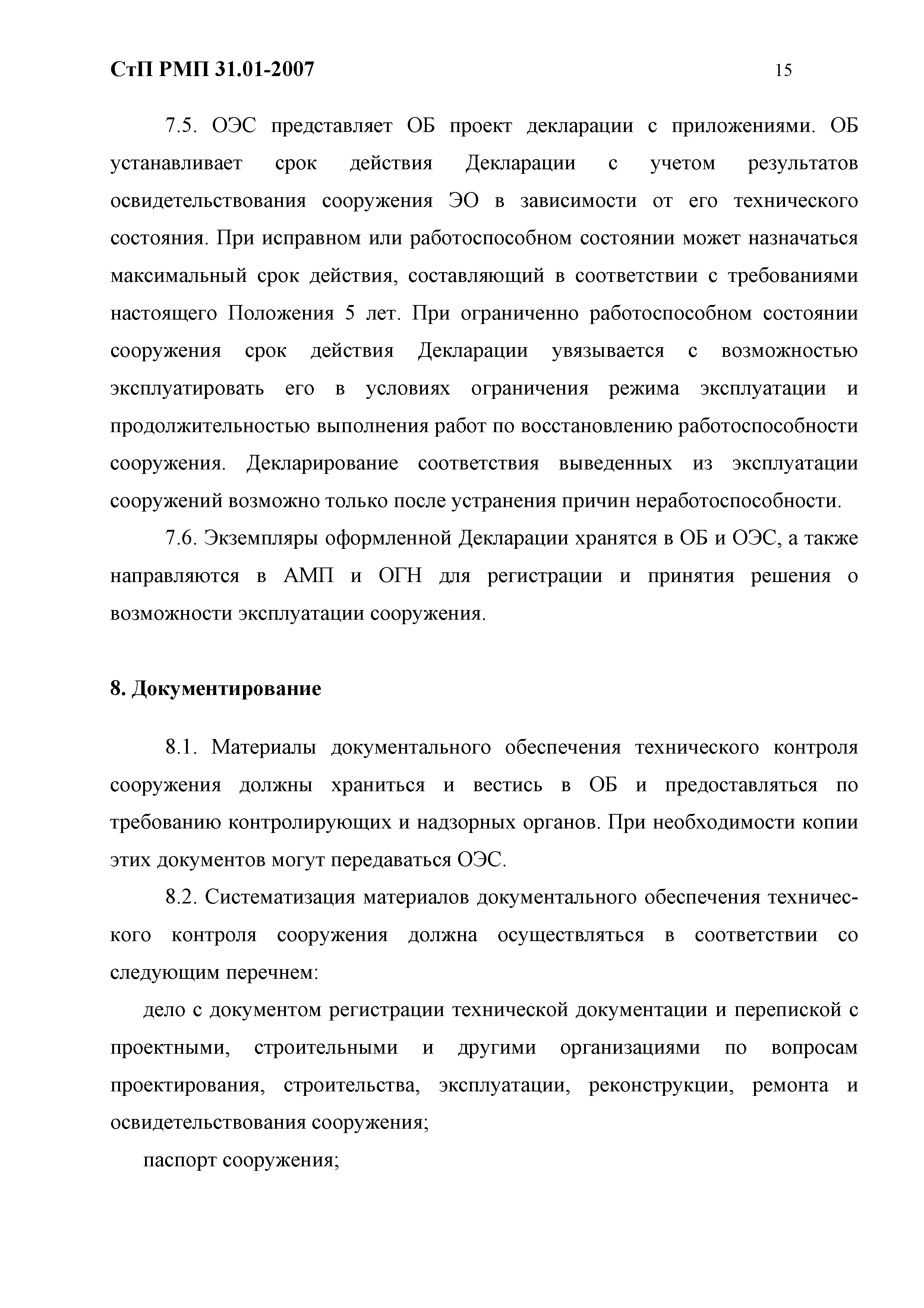 СтП РМП 31.01-2007

15

7.5. ОЭС представляет ОБ проект декларации с приложениями. ОБ устанавливает срок действия Декларации с учетом результатов освидетельствования сооружения ЭО в зависимости от его технического состояния. При исправном или работоспособном состоянии может назначаться максимальный срок действия, составляющий в соответствии с требованиями настоящего Положения 5 лет. При ограниченно работоспособном состоянии сооружения срок действия Декларации увязывается с возможностью эксплуатировать его в условиях ограничения режима эксплуатации и продолжительностью выполнения работ по восстановлению работоспособности сооружения. Декларирование соответствия выведенных из эксплуатации сооружений возможно только после устранения причин неработоспособности.

7.6. Экземпляры оформленной Декларации хранятся в ОБ и ОЭС, а также направляются в АМП и ОГН для регистрации и принятия решения о возможности эксплуатации сооружения.

8. Документирование

8.1. Материалы документального обеспечения технического контроля сооружения должны храниться и вестись в ОБ и предоставляться по требованию контролирующих и надзорных органов. При необходимости копии этих документов могут передаваться ОЭС.

8.2. Систематизация материалов документального обеспечения технического контроля сооружения должна осуществляться в соответствии со следующим перечнем:

дело с документом регистрации технической документации и перепиской с проектными, строительными и другими организациями по вопросам проектирования, строительства, эксплуатации, реконструкции, ремонта и освидетельствования сооружения;

паспорт сооружения;